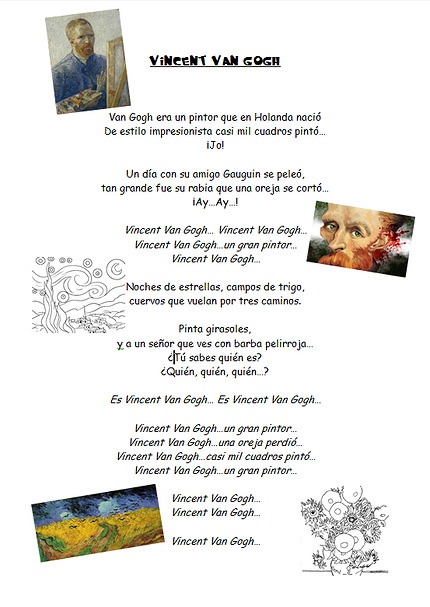 VINCENT VAN GOGH

Van Gogh era un pintor que en Holanda nació
De estilo impresionista casi mil cuadros pintó…
¡Jo!

Un día con su amigo Gauguin se peleó,
tan grande fue su rabia que una oreja se cortó…
¡Ay…Ay…!

Vincent Van Gogh… Vincent Van Gogh…
Vincent Van Gogh…un gran pintor…
Vincent Van Gogh…

Noches de estrellas, campos de trigo,
cuervos que vuelan por tres caminos.

Pinta girasoles,
y a un señor que ves con barba pelirroja…
¿Tú sabes quién es?
¿Quién, quién, quién…?

Es Vincent Van Gogh… Es Vincent Van Gogh…

Vincent Van Gogh…un gran pintor…
Vincent Van Gogh…una oreja perdió…
Vincent Van Gogh…casi mil cuadros pintó…
Vincent Van Gogh…un gran pintor…

Vincent Van Gogh…
Vincent Van Gogh…

Vincent Van Gogh…